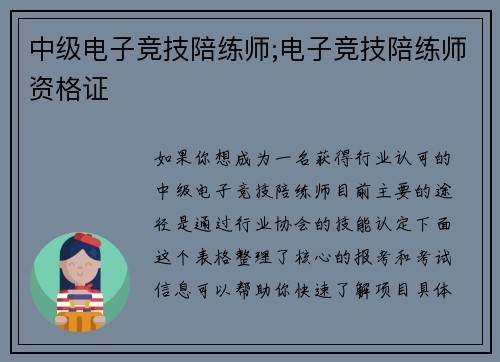 中级电子竞技陪练师;电子竞技陪练师资格证

如果你想成为一名获得行业认可的中级电子竞技陪练师目前主要的途径是通过行业协会的技能认定下面这个表格整理了核心的报考和考试信息可以帮助你快速了解项目具体